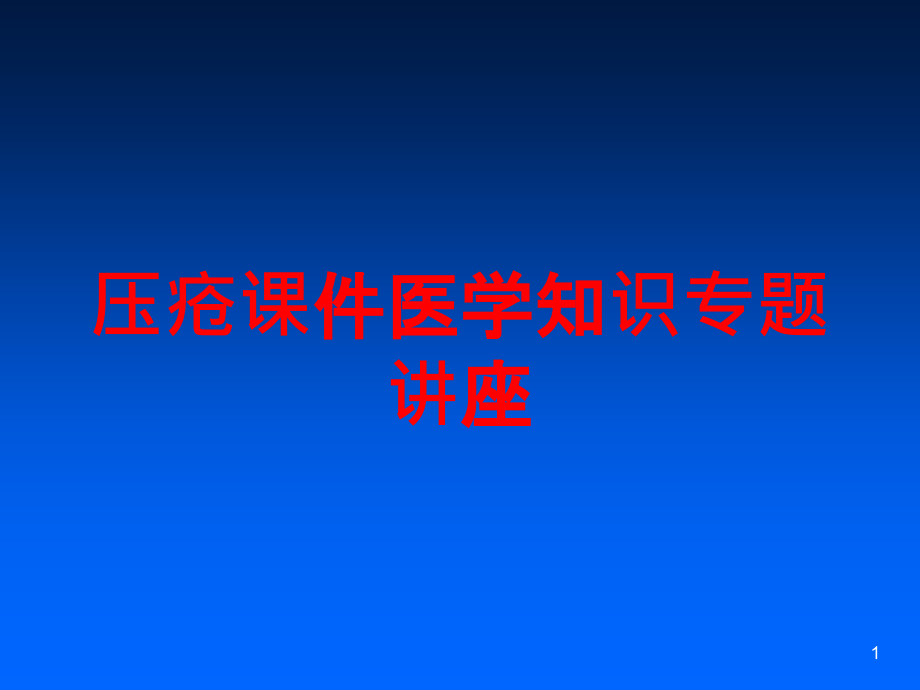 压疮课件医学知识专题讲座

1